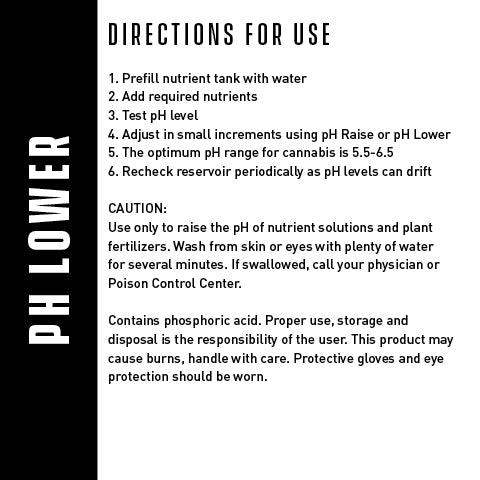 PH LOWER

DIRECTIONS FOR USE

1. Prefill nutrient tank with water
2. Add required nutrients
3. Test pH level
4. Adjust in small increments using pH Raise or pH Lower
5. The optimum pH range for cannabis is 5.5-6.5
6. Recheck reservoir periodically as pH levels can drift

CAUTION:
Use only to raise the pH of nutrient solutions and plant fertilizers. Wash from skin or eyes with plenty of water for several minutes. If swallowed, call your physician or Poison Control Center.

Contains phosphoric acid. Proper use, storage and disposal is the responsibility of the user. This product may cause burns, handle with care. Protective gloves and eye protection should be worn.